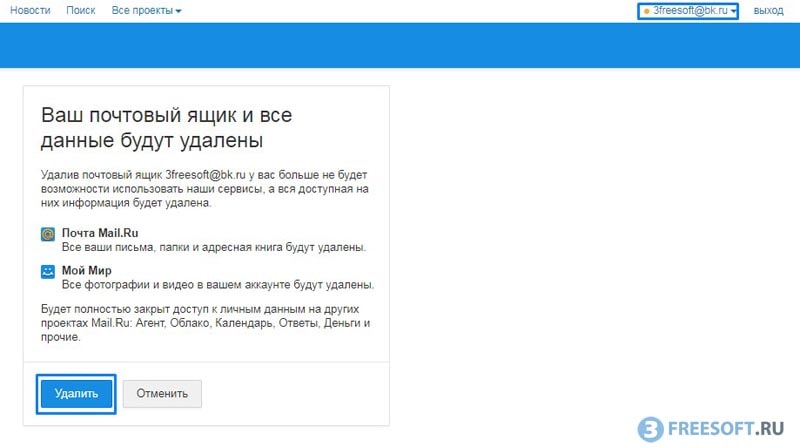 Новости Поиск Все проекты

3freesoft@bk.ru выход

Ваш почтовый ящик и все данные будут удалены

Удалив почтовый ящик 3freesoft@bk.ru у вас больше не будет возможности использовать наши сервисы, а вся доступная на них информация будет удалена.

Почта Mail.Ru
Все ваши письма, папки и адресная книга будут удалены.

Мой Мир
Все фотографии и видео в вашем аккаунте будут удалены.

Будет полностью закрыт доступ к личным данным на других проектах Mail.Ru: Агент, Облако, Календарь, Ответы, Деньги и прочие.

Удалить Отменить

3 FREESOFT.RU